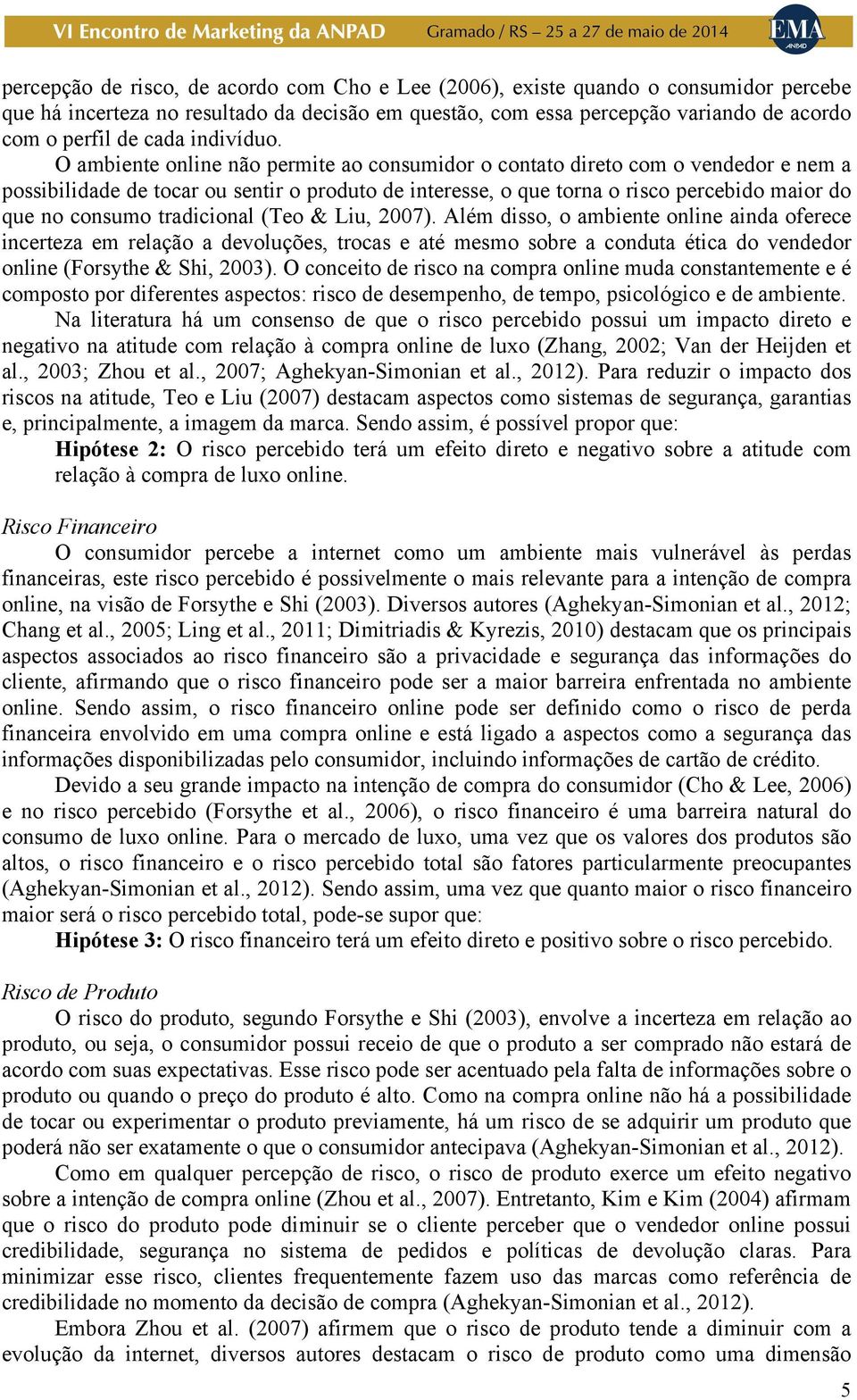 VI Encontro de Marketing da ANPAD Gramado / RS – 25 a 27 de maio de 2014 EMA ANPAD

percepção de risco, de acordo com Cho e Lee (2006), existe quando o consumidor percebe que há incerteza no resultado da decisão em questão, com essa percepção variando de acordo com o perfil de cada indivíduo.

O ambiente online não permite ao consumidor o contato direto com o vendedor e nem a possibilidade de tocar ou sentir o produto de interesse, o que torna o risco percebido maior do que no consumo tradicional (Teo & Liu, 2007). Além disso, o ambiente online ainda oferece incerteza em relação a devoluções, trocas e até mesmo sobre a conduta ética do vendedor online (Forsythe & Shi, 2003). O conceito de risco na compra online muda constantemente e é composto por diferentes aspectos: risco de desempenho, de tempo, psicológico e de ambiente.

Na literatura há um consenso de que o risco percebido possui um impacto direto e negativo na atitude com relação à compra online de luxo (Zhang, 2002; Van der Heijden et al., 2003; Zhou et al., 2007; Aghekyan-Simonian et al., 2012). Para reduzir o impacto dos riscos na atitude, Teo e Liu (2007) destacam aspectos como sistemas de segurança, garantias e, principalmente, a imagem da marca. Sendo assim, é possível propor que:

Hipótese 2: O risco percebido terá um efeito direto e negativo sobre a atitude com relação à compra de luxo online.

Risco Financeiro

O consumidor percebe a internet como um ambiente mais vulnerável às perdas financeiras, este risco percebido é possivelmente o mais relevante para a intenção de compra online, na visão de Forsythe e Shi (2003). Diversos autores (Aghekyan-Simonian et al., 2012; Chang et al., 2005; Ling et al., 2011; Dimitriadis & Kyrezis, 2010) destacam que os principais aspectos associados ao risco financeiro são a privacidade e segurança das informações do cliente, afirmando que o risco financeiro pode ser a maior barreira enfrentada no ambiente online. Sendo assim, o risco financeiro online pode ser definido como o risco de perda financeira envolvido em uma compra online e está ligado a aspectos como a segurança das informações disponibilizadas pelo consumidor, incluindo informações de cartão de crédito.

Devido a seu grande impacto na intenção de compra do consumidor (Cho & Lee, 2006) e no risco percebido (Forsythe et al., 2006), o risco financeiro é uma barreira natural do consumo de luxo online. Para o mercado de luxo, uma vez que os valores dos produtos são altos, o risco financeiro e o risco percebido total são fatores particularmente preocupantes (Aghekyan-Simonian et al., 2012). Sendo assim, uma vez que quanto maior o risco financeiro maior será o risco percebido total, pode-se supor que:

Hipótese 3: O risco financeiro terá um efeito direto e positivo sobre o risco percebido.

Risco de Produto

O risco do produto, segundo Forsythe e Shi (2003), envolve a incerteza em relação ao produto, ou seja, o consumidor possui receio de que o produto a ser comprado não estará de acordo com suas expectativas. Esse risco pode ser acentuado pela falta de informações sobre o produto ou quando o preço do produto é alto. Como na compra online não há a possibilidade de tocar ou experimentar o produto previamente, há um risco de se adquirir um produto que poderá não ser exatamente o que o consumidor antecipava (Aghekyan-Simonian et al., 2012).

Como em qualquer percepção de risco, o risco de produto exerce um efeito negativo sobre a intenção de compra online (Zhou et al., 2007). Entretanto, Kim e Kim (2004) afirmam que o risco do produto pode diminuir se o cliente perceber que o vendedor online possui credibilidade, segurança no sistema de pedidos e políticas de devolução claras. Para minimizar esse risco, clientes frequentemente fazem uso das marcas como referência de credibilidade no momento da decisão de compra (Aghekyan-Simonian et al., 2012).

Embora Zhou et al. (2007) afirmem que o risco de produto tende a diminuir com a evolução da internet, diversos autores destacam o risco de produto como uma dimensão

5